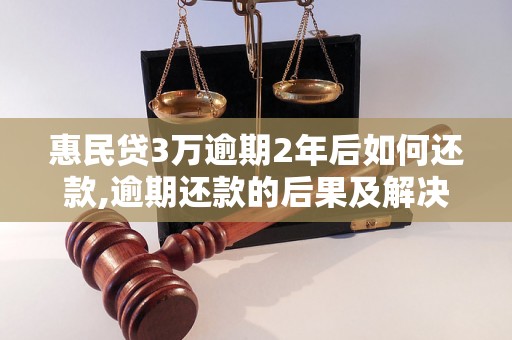 惠民贷3万逾期2年后如何还款,逾期还款的后果及解决